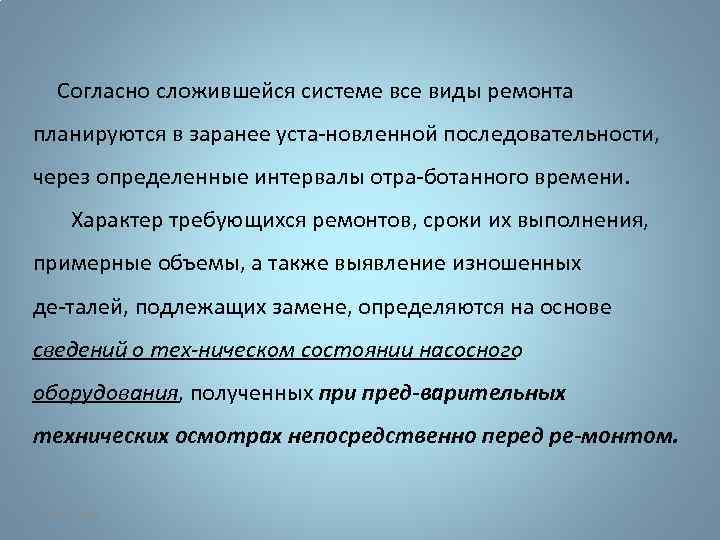 Согласно сложившейся системе все виды ремонта планируются в заранее уста-новленной последовательности, через определенные интервалы отра-ботанного времени.

Характер требующихся ремонтов, сроки их выполнения, примерные объемы, а также выявление изношенных де-талей, подлежащих замене, определяются на основе сведений о тех-ническом состоянии насосного оборудования, полученных при пред-варительных технических осмотрах непосредственно перед ре-монтом.